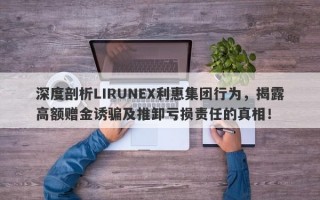 深度剖析LIRUNEX利惠集团行为，揭露高额赠金诱骗及推卸亏损责任的真相！